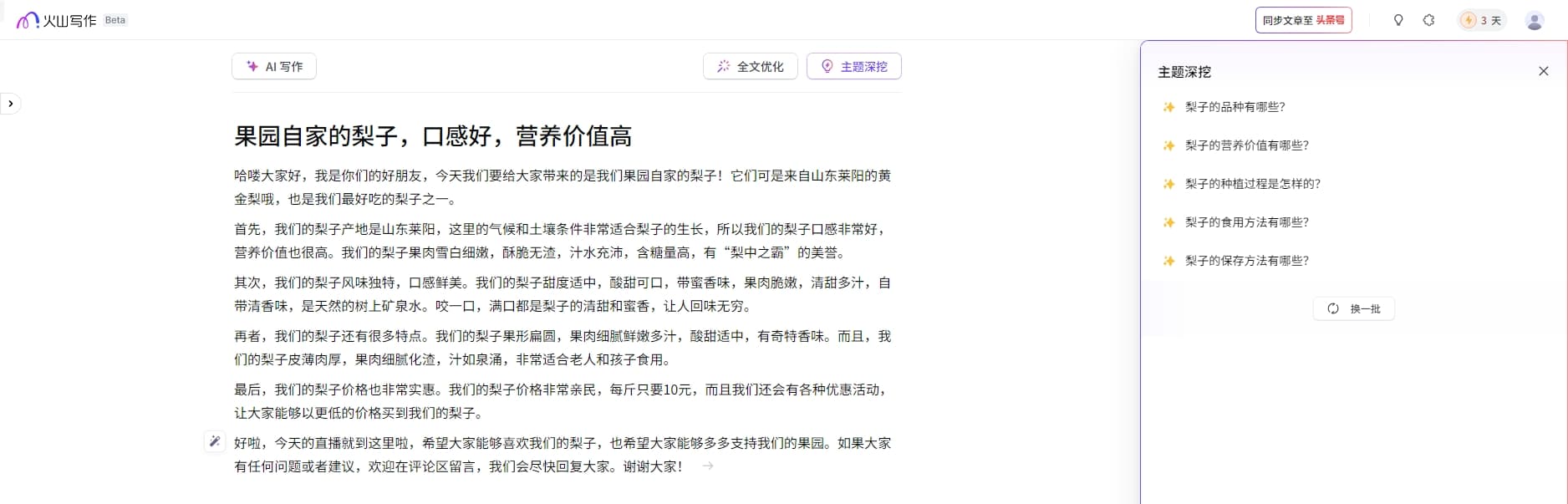 火山写作 Beta

同步文章至 头条号

3 天

AI 写作

全文优化

主题深挖

果园自家的梨子，口感好，营养价值高

哈喽大家好，我是你们的好朋友，今天我们要给大家带来的是我们果园自家的梨子！它们可是来自山东莱阳的黄金梨哦，也是我们最好吃的梨子之一。

首先，我们的梨子产地是山东莱阳，这里的气候和土壤条件非常适合梨子的生长，所以我们的梨子口感非常好，营养价值也很高。我们的梨子果肉雪白细嫩，酥脆无渣，汁水充沛，含糖量高，有“梨中之霸”的美誉。

其次，我们的梨子风味独特，口感鲜美。我们的梨子甜度适中，酸甜可口，带蜜香味，果肉脆嫩，清甜多汁，自带清香味，是天然的树上矿泉水。咬一口，满口都是梨子的清甜和蜜香，让人回味无穷。

再者，我们的梨子还有很多特点。我们的梨子果形扁圆，果肉细腻鲜嫩多汁，酸甜适中，有奇特香味。而且，我们的梨子皮薄肉厚，果肉细腻化渣，汁如泉涌，非常适合老人和孩子食用。

最后，我们的梨子价格也非常实惠。我们的梨子价格非常亲民，每斤只要10元，而且我们还会有各种优惠活动，让大家能够以更低的价格买到我们的梨子。

好啦，今天的直播就到这里啦，希望大家能够喜欢我们的梨子，也希望大家能够多多支持我们的果园。如果大家有任何问题或者建议，欢迎在评论区留言，我们会尽快回复大家。谢谢大家！

主题深挖

梨子的品种有哪些？

梨子的营养价值有哪些？

梨子的种植过程是怎样的？

梨子的食用方法有哪些？

梨子的保存方法有哪些？

换一批